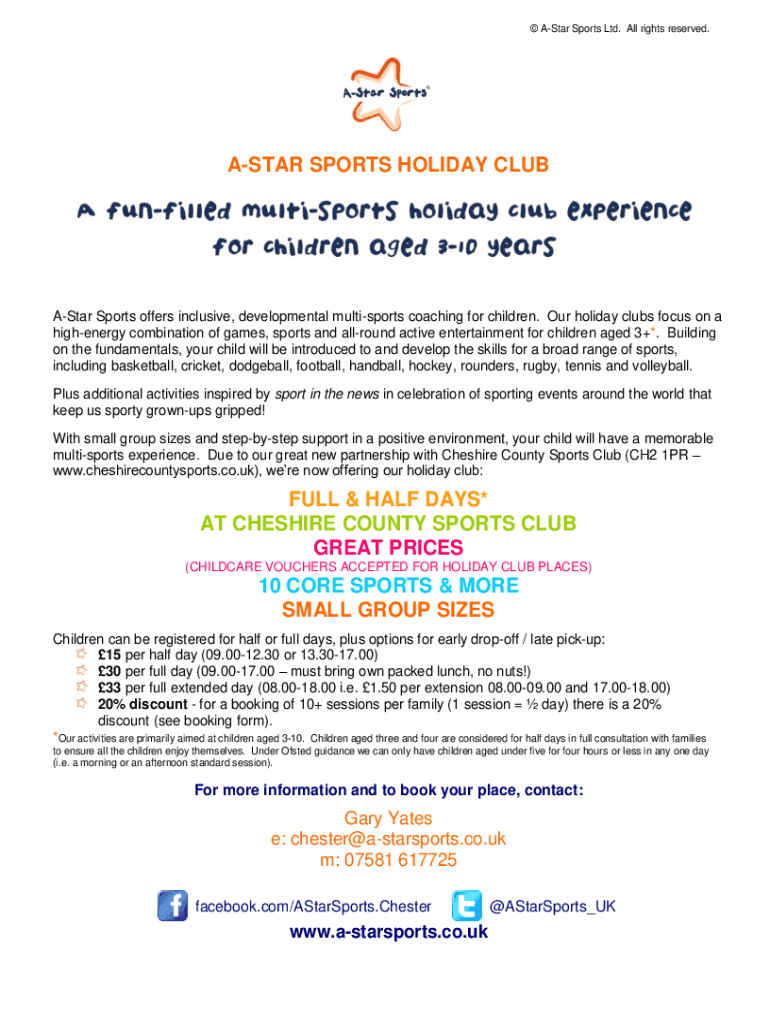 © A-Star Sports Ltd. All rights reserved.

A-Star Sports®

A-STAR SPORTS HOLIDAY CLUB

A fun-filled multi-sports holiday club experience for children aged 3-10 years

A-Star Sports offers inclusive, developmental multi-sports coaching for children. Our holiday clubs focus on a high-energy combination of games, sports and all-round active entertainment for children aged 3+*. Building on the fundamentals, your child will be introduced to and develop the skills for a broad range of sports, including basketball, cricket, dodgeball, football, handball, hockey, rounders, rugby, tennis and volleyball.

Plus additional activities inspired by sport in the news in celebration of sporting events around the world that keep us sporty grown-ups gripped!

With small group sizes and step-by-step support in a positive environment, your child will have a memorable multi-sports experience. Due to our great new partnership with Cheshire County Sports Club (CH2 1PR – www.cheshirecountysports.co.uk), we're now offering our holiday club:

FULL & HALF DAYS*
AT CHESHIRE COUNTY SPORTS CLUB
GREAT PRICES
(CHILDCARE VOUCHERS ACCEPTED FOR HOLIDAY CLUB PLACES)
10 CORE SPORTS & MORE
SMALL GROUP SIZES

Children can be registered for half or full days, plus options for early drop-off / late pick-up:
£15 per half day (09.00-12.30 or 13.30-17.00)
£30 per full day (09.00-17.00 – must bring own packed lunch, no nuts!)
£33 per full extended day (08.00-18.00 i.e. £1.50 per extension 08.00-09.00 and 17.00-18.00)
20% discount - for a booking of 10+ sessions per family (1 session = ½ day) there is a 20% discount (see booking form).

*Our activities are primarily aimed at children aged 3-10. Children aged three and four are considered for half days in full consultation with families to ensure all the children enjoy themselves. Under Ofsted guidance we can only have children aged under five for four hours or less in any one day (i.e. a morning or an afternoon standard session).

For more information and to book your place, contact:

Gary Yates
e: chester@a-starsports.co.uk
m: 07581 617725

facebook.com/AStarSports.Chester @AStarSports_UK

www.a-starsports.co.uk